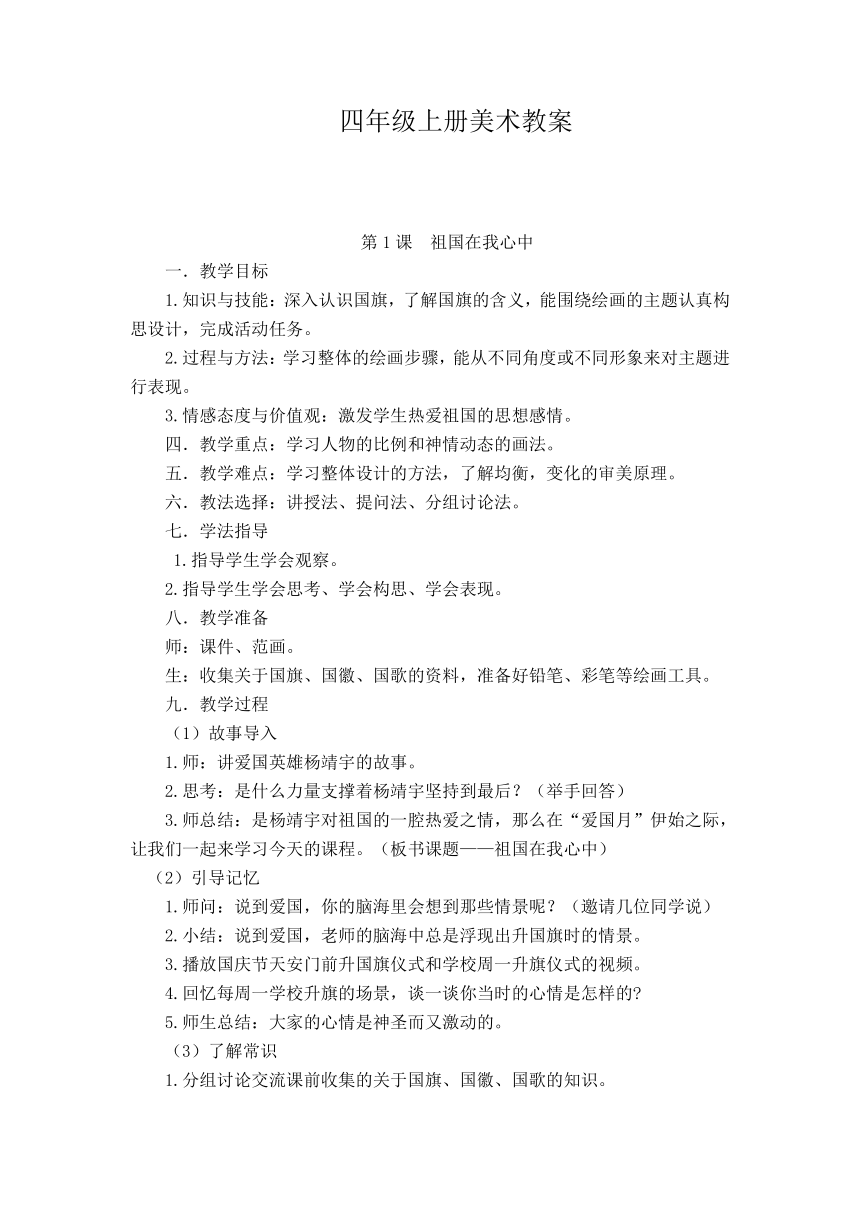 四年级上册美术教案

第 1 课　祖国在我心中

一．教学目标

1.知识与技能：深入认识国旗，了解国旗的含义，能围绕绘画的主题认真构思设计，完成活动任务。

2.过程与方法：学习整体的绘画步骤，能从不同角度或不同形象来对主题进行表现。

3.情感态度与价值观：激发学生热爱祖国的思想感情。

四．教学重点：学习人物的比例和神情动态的画法。

五．教学难点：学习整体设计的方法，了解均衡，变化的审美原理。

六．教法选择：讲授法、提问法、分组讨论法。

七．学法指导

1.指导学生学会观察。

2.指导学生学会思考、学会构思、学会表现。

八．教学准备

师：课件、范画。

生：收集关于国旗、国徽、国歌的资料，准备好铅笔、彩笔等绘画工具。

九．教学过程

（1）故事导入

1.师：讲爱国英雄杨靖宇的故事。

2.思考：是什么力量支撑着杨靖宇坚持到最后？（举手回答）

3.师总结：是杨靖宇对祖国的一腔热爱之情，那么在“爱国月”伊始之际，让我们一起来学习今天的课程。（板书课题——祖国在我心中）

（2）引导记忆

1.师问：说到爱国，你的脑海里会想到那些情景呢？（邀请几位同学说）

2.小结：说到爱国，老师的脑海中总是浮现出升国旗时的情景。

3.播放国庆节天安门前升国旗仪式和学校周一升旗仪式的视频。

4.回忆每周一学校升旗的场景，谈一谈你当时的心情是怎样的?

5.师生总结：大家的心情是神圣而又激动的。

（3）了解常识

1.分组讨论交流课前收集的关于国旗、国徽、国歌的知识。